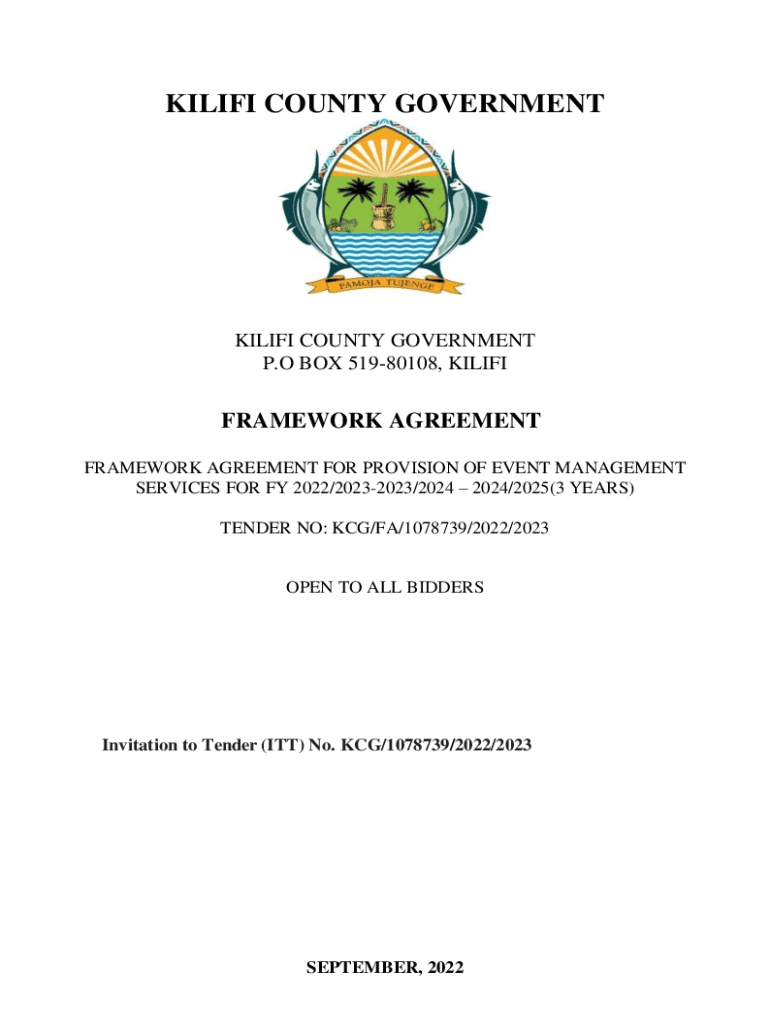 KILIFI COUNTY GOVERNMENT

PAMOJA TUJENGE

KILIFI COUNTY GOVERNMENT
P.O BOX 519-80108, KILIFI

FRAMEWORK AGREEMENT

FRAMEWORK AGREEMENT FOR PROVISION OF EVENT MANAGEMENT SERVICES FOR FY 2022/2023-2023/2024 – 2024/2025(3 YEARS)

TENDER NO: KCG/FA/1078739/2022/2023

OPEN TO ALL BIDDERS

Invitation to Tender (ITT) No. KCG/1078739/2022/2023

SEPTEMBER, 2022